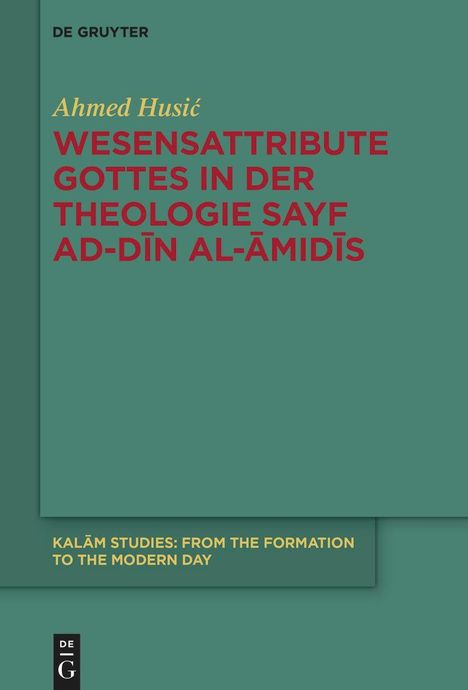 DE GRUYTER

Ahmed Husić

WESENSATTRIBUTE GOTTES IN DER THEOLOGIE SAYF AD-DĪN AL-ĀMIDĪS

KALĀM STUDIES: FROM THE FORMATION TO THE MODERN DAY

DE
G